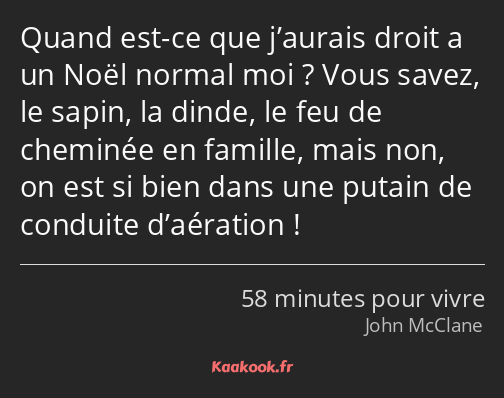 Quand est-ce que j’aurais droit a un Noël normal moi ? Vous savez, le sapin, la dinde, le feu de cheminée en famille, mais non, on est si bien dans une putain de conduite d’aération !

58 minutes pour vivre
John McClane

Kaakook.fr